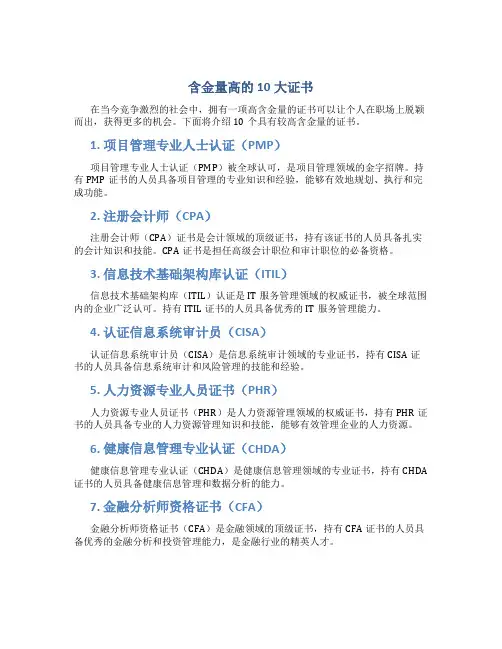 含金量高的 10 大证书

在当今竞争激烈的社会中，拥有一项高含金量的证书可以让个人在职场上脱颖而出，获得更多的机会。下面将介绍 10 个具有较高含金量的证书。

1. 项目管理专业人士认证（PMP）

项目管理专业人士认证（PMP）被全球认可，是项目管理领域的金字招牌。持有 PMP 证书的人员具备项目管理的专业知识和经验，能够有效地规划、执行和完成功能。

2. 注册会计师（CPA）

注册会计师（CPA）证书是会计领域的顶级证书，持有该证书的人员具备扎实的会计知识和技能。CPA 证书是担任高级会计职位和审计职位的必备资格。

3. 信息技术基础架构库认证（ITIL）

信息技术基础架构库（ITIL）认证是 IT 服务管理领域的权威证书，被全球范围内的企业广泛认可。持有 ITIL 证书的人员具备优秀的 IT 服务管理能力。

4. 认证信息系统审计员（CISA）

认证信息系统审计员（CISA）是信息系统审计领域的专业证书，持有 CISA 证书的人员具备信息系统审计和风险管理的技能和经验。

5. 人力资源专业人员证书（PHR）

人力资源专业人员证书（PHR）是人力资源管理领域的权威证书，持有 PHR 证书的人员具备专业的人力资源管理知识和技能，能够有效管理企业的人力资源。

6. 健康信息管理专业认证（CHDA）

健康信息管理专业认证（CHDA）是健康信息管理领域的专业证书，持有 CHDA 证书的人员具备健康信息管理和数据分析的能力。

7. 金融分析师资格证书（CFA）

金融分析师资格证书（CFA）是金融领域的顶级证书，持有 CFA 证书的人员具备优秀的金融分析和投资管理能力，是金融行业的精英人才。